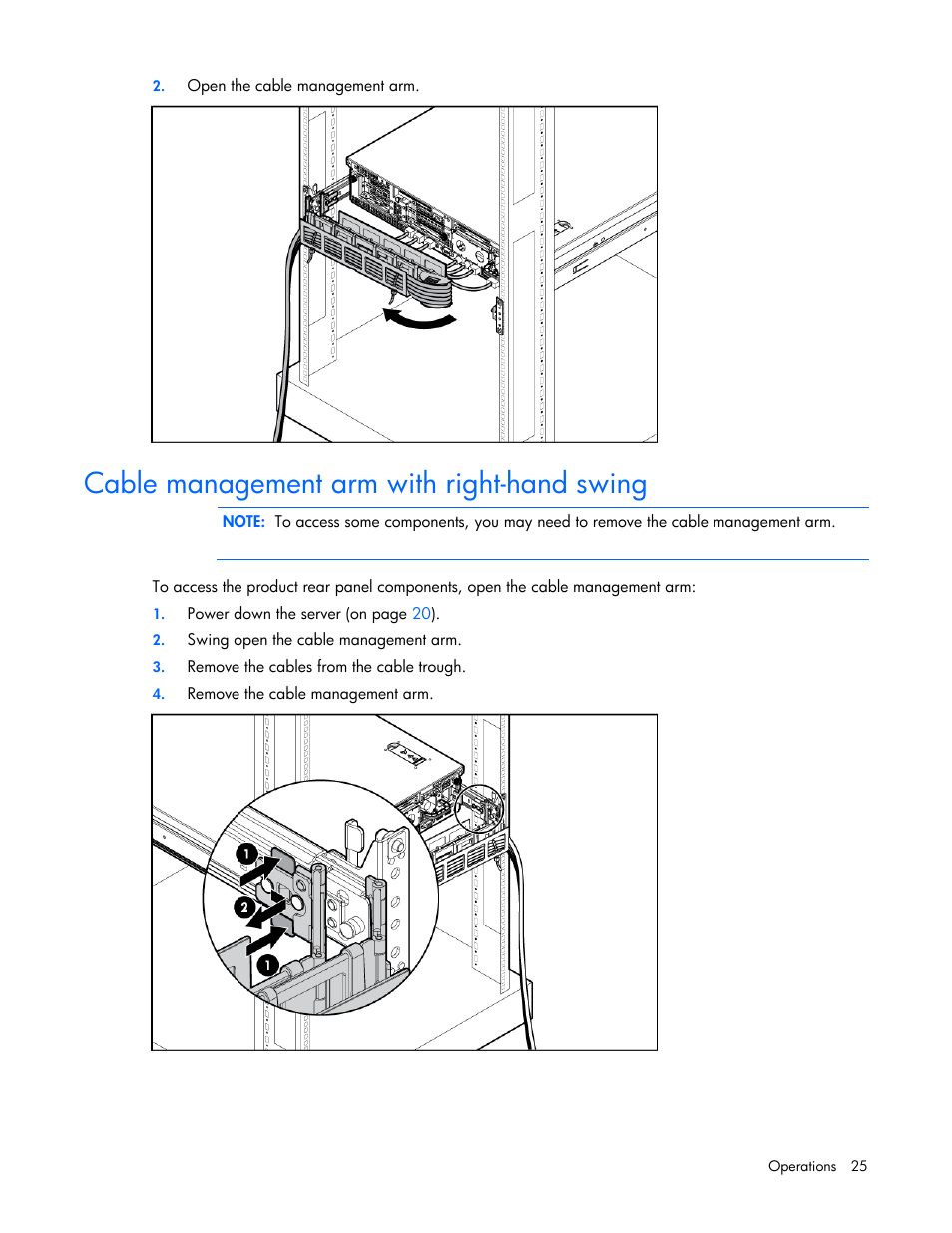 2. Open the cable management arm.

Cable management arm with right-hand swing

NOTE: To access some components, you may need to remove the cable management arm.

To access the product rear panel components, open the cable management arm:

1. Power down the server (on page 20).
2. Swing open the cable management arm.
3. Remove the cables from the cable trough.
4. Remove the cable management arm.

1
2
1

Operations 25